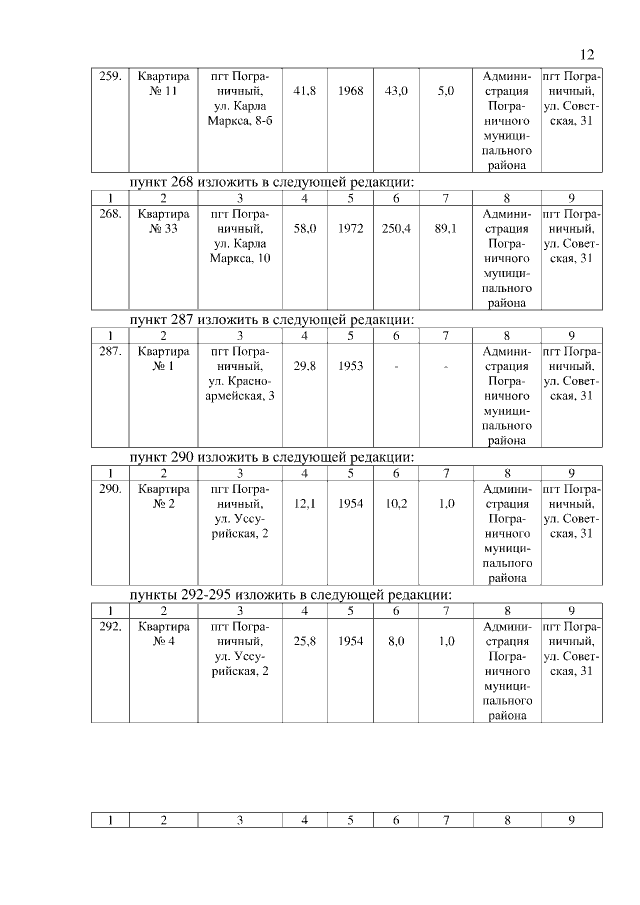 12

| 259. | Квартира № 11 | пгт Пограничный, ул. Карла Маркса, 8-б | 41,8 | 1968 | 43,0 | 5,0 | Администрация Пограничного муниципального района | пгт Пограничный, ул. Советская, 31 |
|---|---|---|---|---|---|---|---|---|

пункт 268 изложить в следующей редакции:

| 1 | 2 | 3 | 4 | 5 | 6 | 7 | 8 | 9 |
|---|---|---|---|---|---|---|---|---|
| 268. | Квартира № 33 | пгт Пограничный, ул. Карла Маркса, 10 | 58,0 | 1972 | 250,4 | 89,1 | Администрация Пограничного муниципального района | пгт Пограничный, ул. Советская, 31 |

пункт 287 изложить в следующей редакции:

| 1 | 2 | 3 | 4 | 5 | 6 | 7 | 8 | 9 |
|---|---|---|---|---|---|---|---|---|
| 287. | Квартира № 1 | пгт Пограничный, ул. Красноармейская, 3 | 29,8 | 1953 | - | - | Администрация Пограничного муниципального района | пгт Пограничный, ул. Советская, 31 |

пункт 290 изложить в следующей редакции:

| 1 | 2 | 3 | 4 | 5 | 6 | 7 | 8 | 9 |
|---|---|---|---|---|---|---|---|---|
| 290. | Квартира № 2 | пгт Пограничный, ул. Уссурийская, 2 | 12,1 | 1954 | 10,2 | 1,0 | Администрация Пограничного муниципального района | пгт Пограничный, ул. Советская, 31 |

пункты 292-295 изложить в следующей редакции:

| 1 | 2 | 3 | 4 | 5 | 6 | 7 | 8 | 9 |
|---|---|---|---|---|---|---|---|---|
| 292. | Квартира № 4 | пгт Пограничный, ул. Уссурийская, 2 | 25,8 | 1954 | 8,0 | 1,0 | Администрация Пограничного муниципального района | пгт Пограничный, ул. Советская, 31 |

| 1 | 2 | 3 | 4 | 5 | 6 | 7 | 8 | 9 |
|---|---|---|---|---|---|---|---|---|